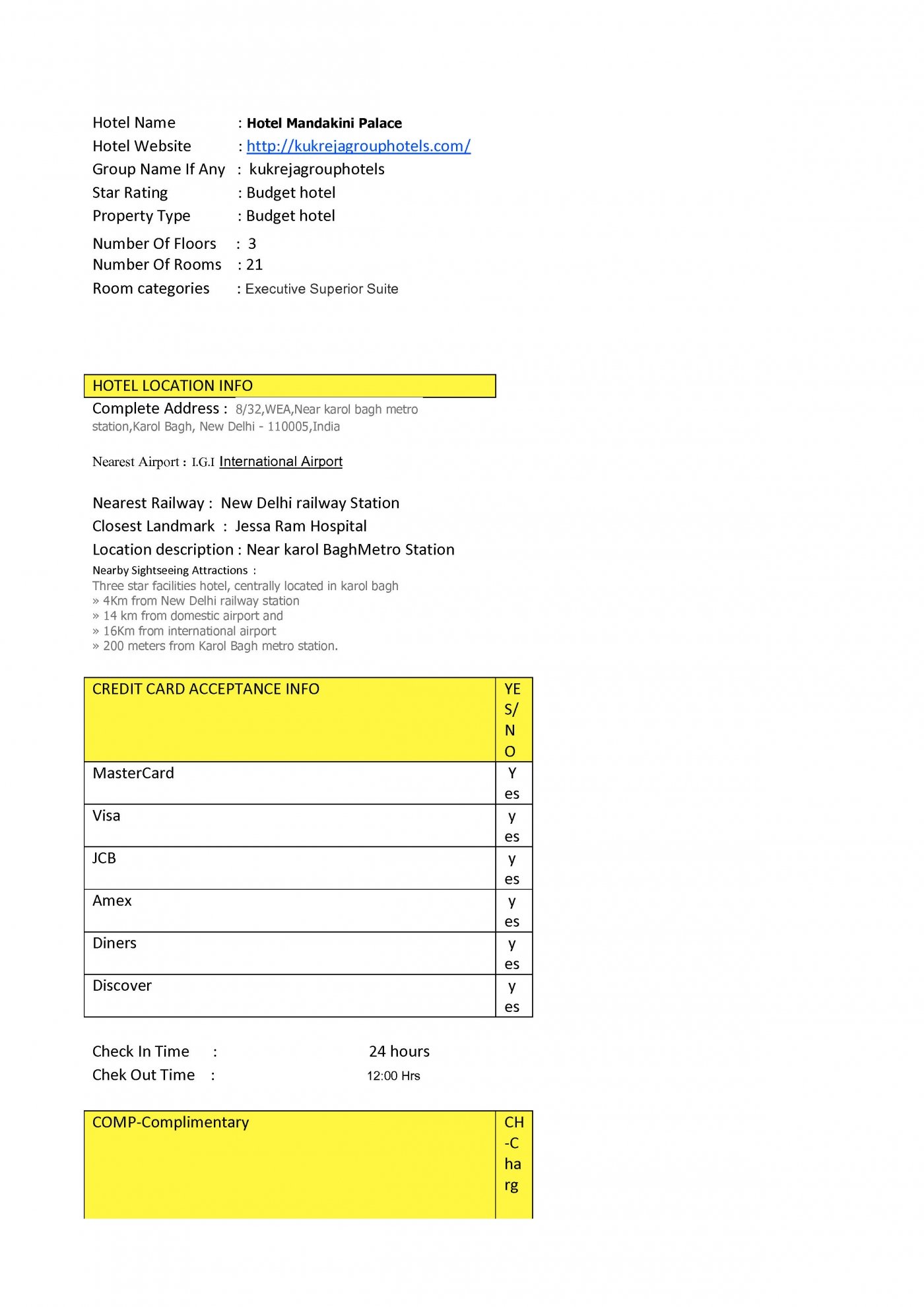 Hotel Name : Hotel Mandakini Palace
Hotel Website : http://kukrejagrouphotels.com/
Group Name If Any : kukrejagrouphotels
Star Rating : Budget hotel
Property Type : Budget hotel
Number Of Floors : 3
Number Of Rooms : 21
Room categories : Executive Superior Suite

HOTEL LOCATION INFO

Complete Address : 8/32,WEA,Near karol bagh metro station,Karol Bagh, New Delhi - 110005,India

Nearest Airport : I.G.I International Airport

Nearest Railway : New Delhi railway Station
Closest Landmark : Jessa Ram Hospital
Location description : Near karol BaghMetro Station
Nearby Sightseeing Attractions :
Three star facilities hotel, centrally located in karol bagh
» 4Km from New Delhi railway station
» 14 km from domestic airport and
» 16Km from international airport
» 200 meters from Karol Bagh metro station.

| CREDIT CARD ACCEPTANCE INFO | YES/NO |
|---|---|
| MasterCard | Yes |
| Visa | yes |
| JCB | yes |
| Amex | yes |
| Diners | yes |
| Discover | yes |

Check In Time : 24 hours
Chek Out Time : 12:00 Hrs

| COMP-Complimentary | CH-Charg |
|---|---|